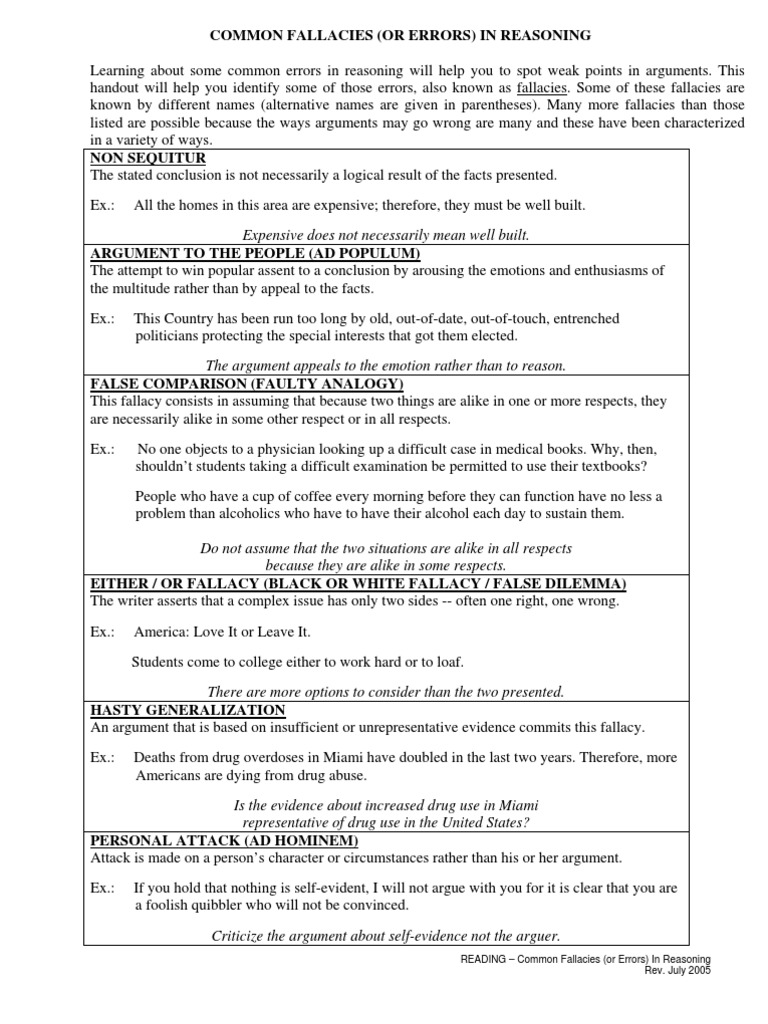 COMMON FALLACIES (OR ERRORS) IN REASONING

Learning about some common errors in reasoning will help you to spot weak points in arguments. This handout will help you identify some of those errors, also known as fallacies. Some of these fallacies are known by different names (alternative names are given in parentheses). Many more fallacies than those listed are possible because the ways arguments may go wrong are many and these have been characterized in a variety of ways.

NON SEQUITUR
The stated conclusion is not necessarily a logical result of the facts presented.

Ex.: All the homes in this area are expensive; therefore, they must be well built.

Expensive does not necessarily mean well built.

ARGUMENT TO THE PEOPLE (AD POPULUM)
The attempt to win popular assent to a conclusion by arousing the emotions and enthusiasms of the multitude rather than by appeal to the facts.

Ex.: This Country has been run too long by old, out-of-date, out-of-touch, entrenched politicians protecting the special interests that got them elected.

The argument appeals to the emotion rather than to reason.

FALSE COMPARISON (FAULTY ANALOGY)
This fallacy consists in assuming that because two things are alike in one or more respects, they are necessarily alike in some other respect or in all respects.

Ex.: No one objects to a physician looking up a difficult case in medical books. Why, then, shouldn't students taking a difficult examination be permitted to use their textbooks?

People who have a cup of coffee every morning before they can function have no less a problem than alcoholics who have to have their alcohol each day to sustain them.

Do not assume that the two situations are alike in all respects because they are alike in some respects.

EITHER / OR FALLACY (BLACK OR WHITE FALLACY / FALSE DILEMMA)
The writer asserts that a complex issue has only two sides -- often one right, one wrong.

Ex.: America: Love It or Leave It.

Students come to college either to work hard or to loaf.

There are more options to consider than the two presented.

HASTY GENERALIZATION
An argument that is based on insufficient or unrepresentative evidence commits this fallacy.

Ex.: Deaths from drug overdoses in Miami have doubled in the last two years. Therefore, more Americans are dying from drug abuse.

Is the evidence about increased drug use in Miami representative of drug use in the United States?

PERSONAL ATTACK (AD HOMINEM)
Attack is made on a person's character or circumstances rather than his or her argument.

Ex.: If you hold that nothing is self-evident, I will not argue with you for it is clear that you are a foolish quibbler who will not be convinced.

Criticize the argument about self-evidence not the arguer.

READING – Common Fallacies (or Errors) In Reasoning
Rev. July 2005